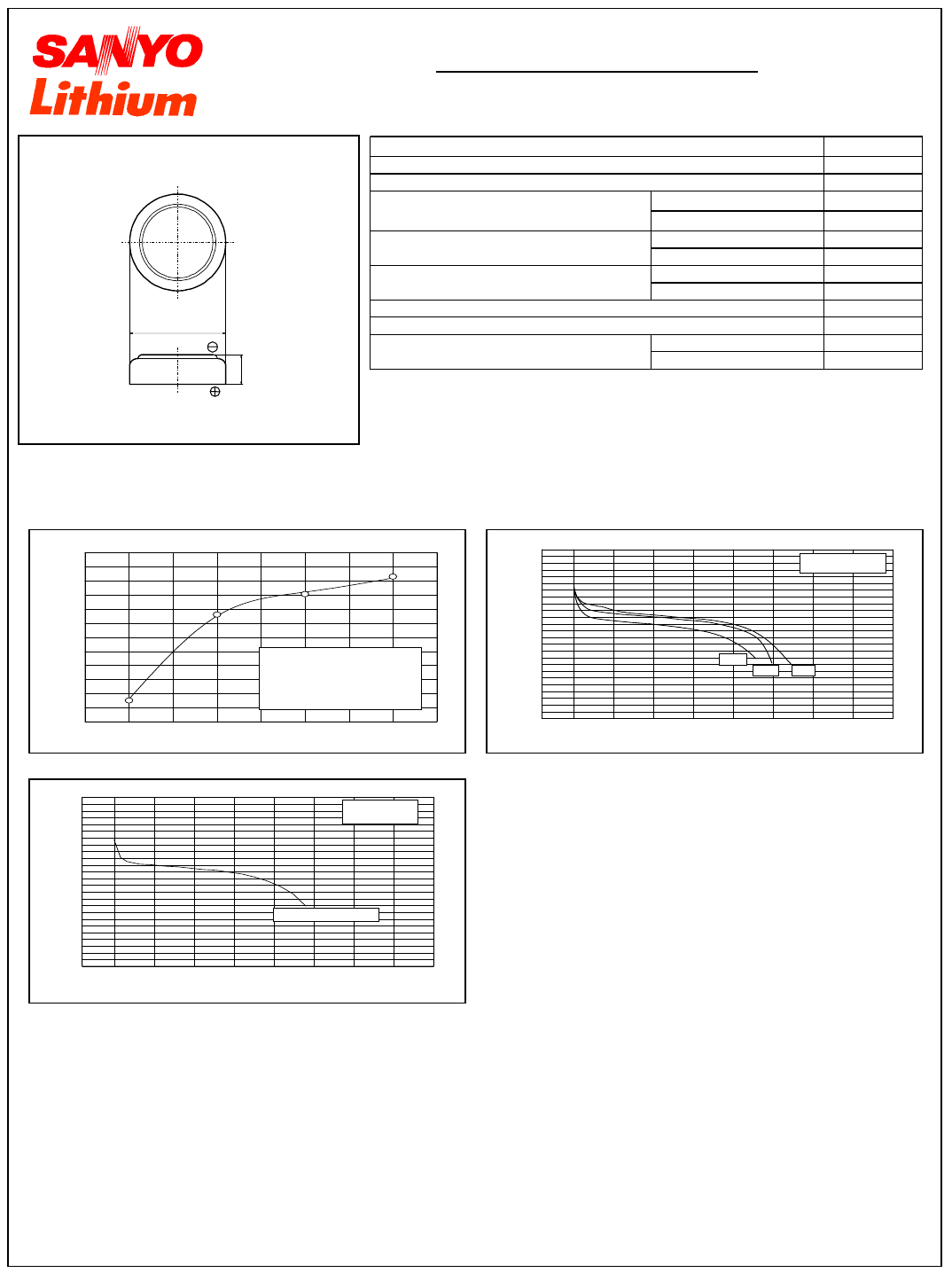 SANYO
Lithium